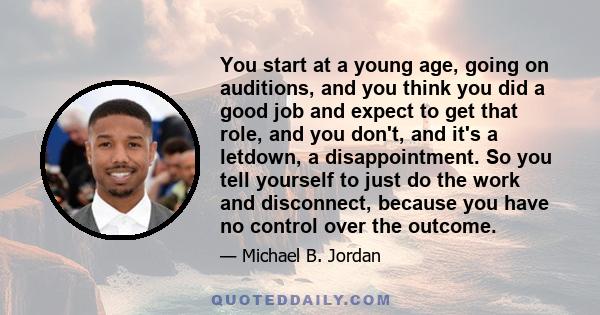 You start at a young age, going on auditions, and you think you did a good job and expect to get that role, and you don't, and it's a letdown, a disappointment. So you tell yourself to just do the work and disconnect, because you have no control over the outcome.

— Michael B. Jordan

QUOTEDDAILY.COM